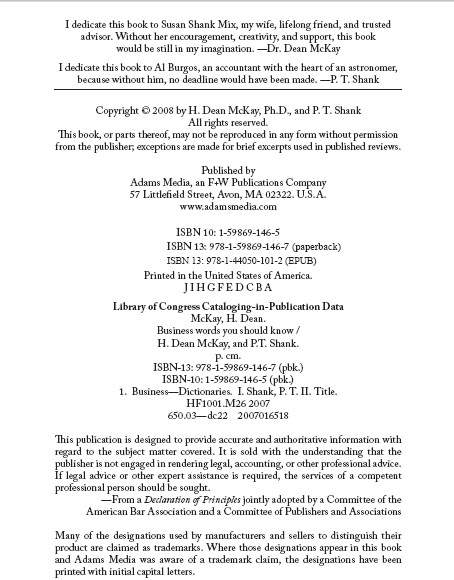 I dedicate this book to Susan Shank Mix, my wife, lifelong friend, and trusted advisor. Without her encouragement, creativity, and support, this book would be still in my imagination. —Dr. Dean McKay

I dedicate this book to Al Burgos, an accountant with the heart of an astronomer, because without him, no deadline would have been made. —P. T. Shank

Copyright © 2008 by H. Dean McKay, Ph.D., and P. T. Shank
All rights reserved.
This book, or parts thereof, may not be reproduced in any form without permission from the publisher; exceptions are made for brief excerpts used in published reviews.

Published by
Adams Media, an F+W Publications Company
57 Littlefield Street, Avon, MA 02322. U.S.A.
www.adamsmedia.com

ISBN 10: 1-59869-146-5
ISBN 13: 978-1-59869-146-7 (paperback)
ISBN 13: 978-1-44050-101-2 (EPUB)

Printed in the United States of America.
J I H G F E D C B A

Library of Congress Cataloging-in-Publication Data
McKay, H. Dean.
Business words you should know /
H. Dean McKay, and P.T. Shank.
p. cm.
ISBN-13: 978-1-59869-146-7 (pbk.)
ISBN-10: 1-59869-146-5 (pbk.)
1. Business—Dictionaries. I. Shank, P. T. II. Title.
HF1001.M26 2007
650.03—dc22 2007016518

This publication is designed to provide accurate and authoritative information with regard to the subject matter covered. It is sold with the understanding that the publisher is not engaged in rendering legal, accounting, or other professional advice. If legal advice or other expert assistance is required, the services of a competent professional person should be sought.
—From a Declaration of Principles jointly adopted by a Committee of the American Bar Association and a Committee of Publishers and Associations

Many of the designations used by manufacturers and sellers to distinguish their product are claimed as trademarks. Where those designations appear in this book and Adams Media was aware of a trademark claim, the designations have been printed with initial capital letters.